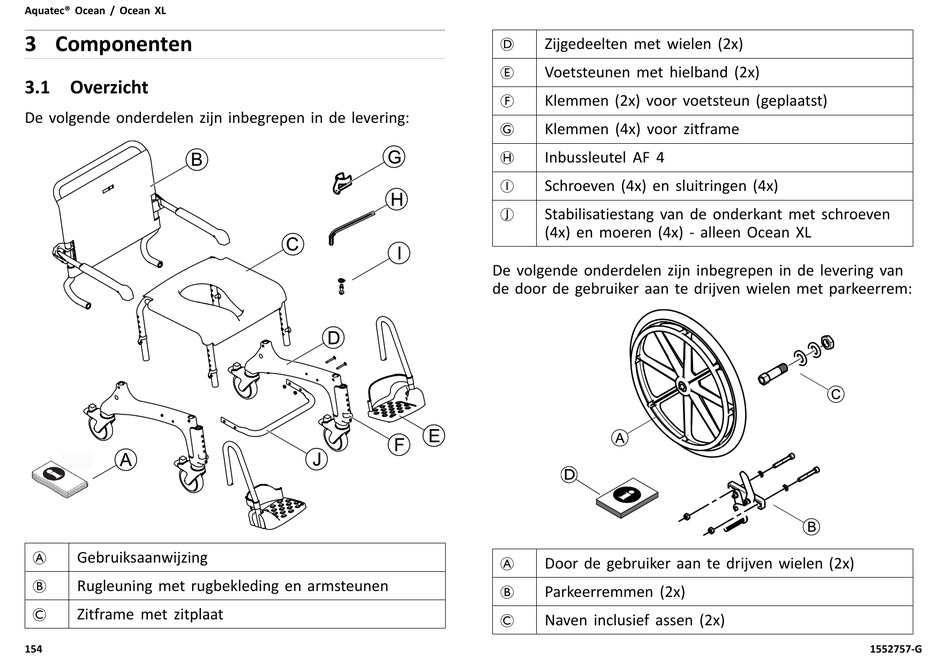 Aquatec® Ocean / Ocean XL

3 Componenten

3.1 Overzicht

De volgende onderdelen zijn inbegrepen in de levering:

B
G
H
C
I
D
E
F
J
A

| Ⓐ | Gebruiksaanwijzing |
|---|---|
| Ⓑ | Rugleuning met rugbekleding en armsteunen |
| Ⓒ | Zitframe met zitplaat |

| Ⓓ | Zijgedeelten met wielen (2x) |
|---|---|
| Ⓔ | Voetsteunen met hielband (2x) |
| Ⓕ | Klemmen (2x) voor voetsteun (geplaatst) |
| Ⓖ | Klemmen (4x) voor zitframe |
| Ⓗ | Inbussleutel AF 4 |
| Ⓘ | Schroeven (4x) en sluitringen (4x) |
| Ⓙ | Stabilisatiestang van de onderkant met schroeven (4x) en moeren (4x) - alleen Ocean XL |

De volgende onderdelen zijn inbegrepen in de levering van de door de gebruiker aan te drijven wielen met parkeerrem:

C
A
D
B

| Ⓐ | Door de gebruiker aan te drijven wielen (2x) |
|---|---|
| Ⓑ | Parkeerremmen (2x) |
| Ⓒ | Naven inclusief assen (2x) |

154

1552757-G